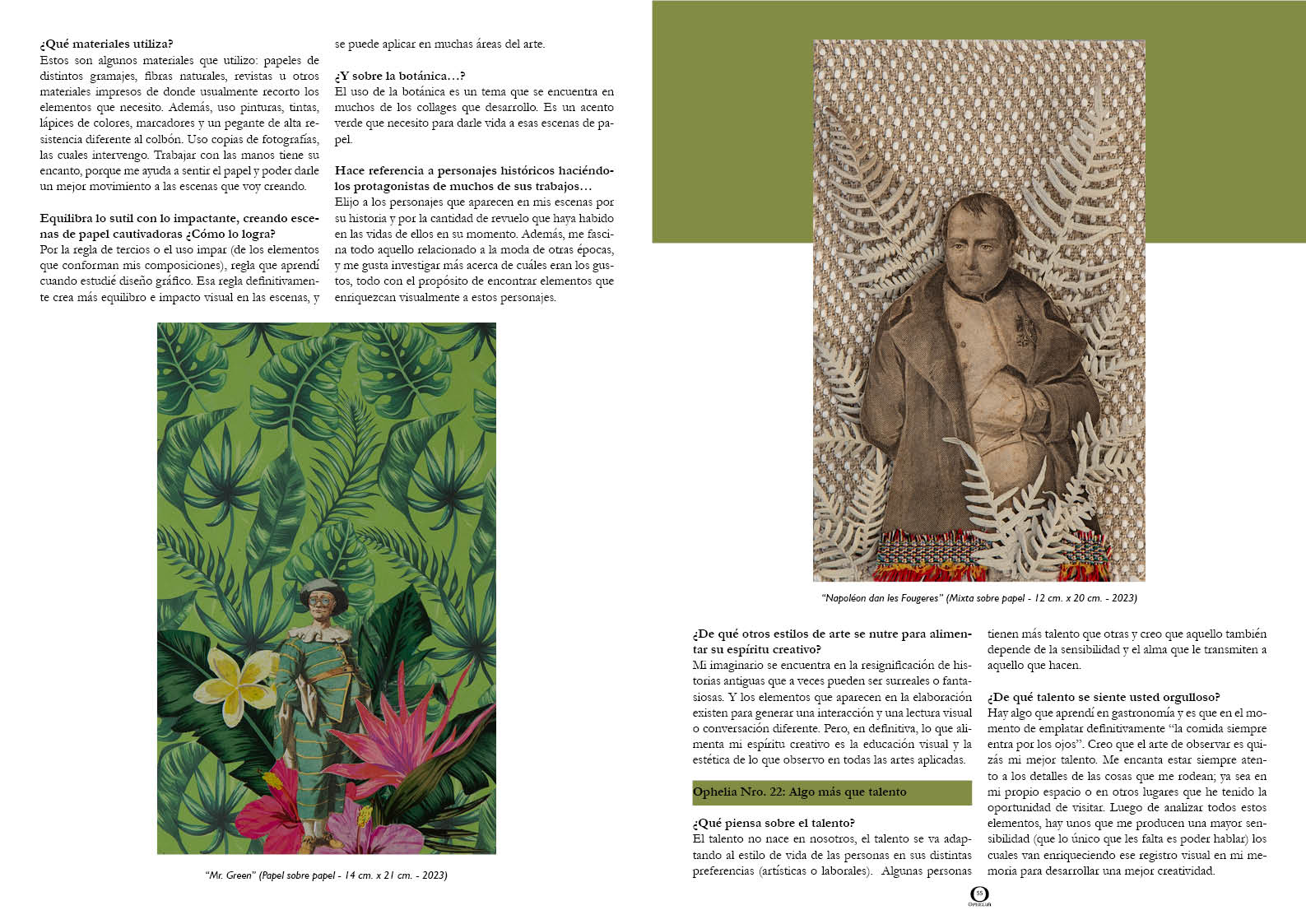 **¿Qué materiales utiliza?**
Estos son algunos materiales que utilizo: papeles de distintos gramajes, fibras naturales, revistas u otros materiales impresos de donde usualmente recorto los elementos que necesito. Además, uso pinturas, tintas, lápices de colores, marcadores y un pegante de alta resistencia diferente al colbón. Uso copias de fotografías, las cuales intervengo. Trabajar con las manos tiene su encanto, porque me ayuda a sentir el papel y poder darle un mejor movimiento a las escenas que voy creando.

**Equilibra lo sutil con lo impactante, creando escenas de papel cautivadoras ¿Cómo lo logra?**
Por la regla de tercios o el uso impar (de los elementos que conforman mis composiciones), regla que aprendí cuando estudié diseño gráfico. Esa regla definitivamente crea más equilibro e impacto visual en las escenas, y se puede aplicar en muchas áreas del arte.

**¿Y sobre la botánica…?**
El uso de la botánica es un tema que se encuentra en muchos de los collages que desarrollo. Es un acento verde que necesito para darle vida a esas escenas de papel.

**Hace referencia a personajes históricos haciéndolos protagonistas de muchos de sus trabajos…**
Elijo a los personajes que aparecen en mis escenas por su historia y por la cantidad de revuelo que haya habido en las vidas de ellos en su momento. Además, me fascina todo aquello relacionado a la moda de otras épocas, y me gusta investigar más acerca de cuáles eran los gustos, todo con el propósito de encontrar elementos que enriquezcan visualmente a estos personajes.

"Mr. Green" (Papel sobre papel - 14 cm. x 21 cm. - 2023)

"Napoléon dan les Fougeres" (Mixta sobre papel - 12 cm. x 20 cm. - 2023)

**¿De qué otros estilos de arte se nutre para alimentar su espíritu creativo?**
Mi imaginario se encuentra en la resignificación de historias antiguas que a veces pueden ser surreales o fantasiosas. Y los elementos que aparecen en la elaboración existen para generar una interacción y una lectura visual o conversación diferente. Pero, en definitiva, lo que alimenta mi espíritu creativo es la educación visual y la estética de lo que observo en todas las artes aplicadas.

**Ophelia Nro. 22: Algo más que talento**

**¿Qué piensa sobre el talento?**
El talento no nace en nosotros, el talento se va adaptando al estilo de vida de las personas en sus distintas preferencias (artísticas o laborales). Algunas personas tienen más talento que otras y creo que aquello también depende de la sensibilidad y el alma que le transmiten a aquello que hacen.

**¿De qué talento se siente usted orgulloso?**
Hay algo que aprendí en gastronomía y es que en el momento de emplatar definitivamente "la comida siempre entra por los ojos". Creo que el arte de observar es quizás mi mejor talento. Me encanta estar siempre atento a los detalles de las cosas que me rodean; ya sea en mi propio espacio o en otros lugares que he tenido la oportunidad de visitar. Luego de analizar todos estos elementos, hay unos que me producen una mayor sensibilidad (que lo único que les falta es poder hablar) los cuales van enriqueciendo ese registro visual en mi memoria para desarrollar una mejor creatividad.

55
OPHELIA